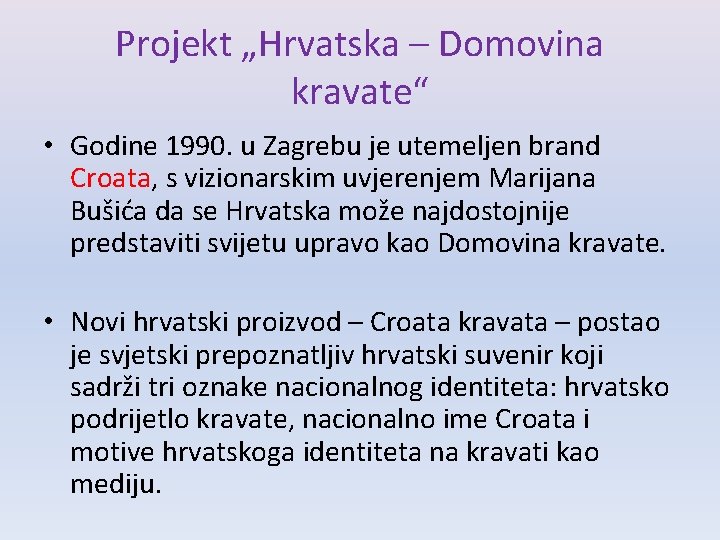 Projekt „Hrvatska – Domovina kravate“

• Godine 1990. u Zagrebu je utemeljen brand Croata, s vizionarskim uvjerenjem Marijana Bušića da se Hrvatska može najdostojnije predstaviti svijetu upravo kao Domovina kravate.

• Novi hrvatski proizvod – Croata kravata – postao je svjetski prepoznatljiv hrvatski suvenir koji sadrži tri oznake nacionalnog identiteta: hrvatsko podrijetlo kravate, nacionalno ime Croata i motive hrvatskoga identiteta na kravati kao mediju.